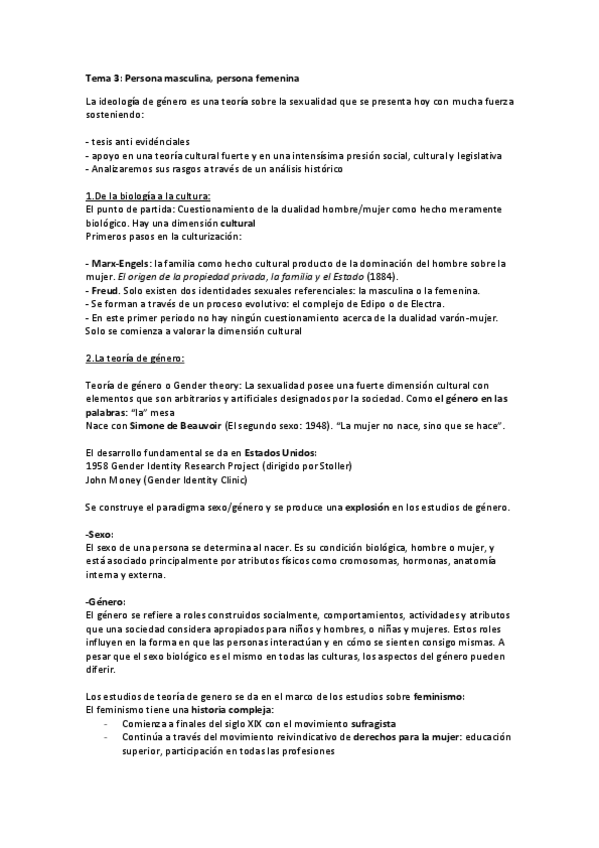 Tema 3: Persona masculina, persona femenina

La ideología de género es una teoría sobre la sexualidad que se presenta hoy con mucha fuerza sosteniendo:

- tesis anti evidénciales
- apoyo en una teoría cultural fuerte y en una intensísima presión social, cultural y legislativa
- Analizaremos sus rasgos a través de un análisis histórico

1.De la biología a la cultura:
El punto de partida: Cuestionamiento de la dualidad hombre/mujer como hecho meramente biológico. Hay una dimensión cultural
Primeros pasos en la culturización:

- Marx-Engels: la familia como hecho cultural producto de la dominación del hombre sobre la mujer. El origen de la propiedad privada, la familia y el Estado (1884).
- Freud. Solo existen dos identidades sexuales referenciales: la masculina o la femenina.
- Se forman a través de un proceso evolutivo: el complejo de Edipo o de Electra.
- En este primer periodo no hay ningún cuestionamiento acerca de la dualidad varón-mujer.
Solo se comienza a valorar la dimensión cultural

2.La teoría de género:

Teoría de género o Gender theory: La sexualidad posee una fuerte dimensión cultural con elementos que son arbitrarios y artificiales designados por la sociedad. Como el género en las palabras: "la" mesa
Nace con Simone de Beauvoir (El segundo sexo: 1948). "La mujer no nace, sino que se hace".

El desarrollo fundamental se da en Estados Unidos:
1958 Gender Identity Research Project (dirigido por Stoller)
John Money (Gender Identity Clinic)

Se construye el paradigma sexo/género y se produce una explosión en los estudios de género.

-Sexo:
El sexo de una persona se determina al nacer. Es su condición biológica, hombre o mujer, y está asociado principalmente por atributos físicos como cromosomas, hormonas, anatomía interna y externa.

-Género:
El género se refiere a roles construidos socialmente, comportamientos, actividades y atributos que una sociedad considera apropiados para niños y hombres, o niñas y mujeres. Estos roles influyen en la forma en que las personas interactúan y en cómo se sienten consigo mismas. A pesar que el sexo biológico es el mismo en todas las culturas, los aspectos del género pueden diferir.

Los estudios de teoría de genero se da en el marco de los estudios sobre feminismo:
El feminismo tiene una historia compleja:
- Comienza a finales del siglo XIX con el movimiento sufragista
- Continúa a través del movimiento reivindicativo de derechos para la mujer: educación superior, participación en todas las profesiones